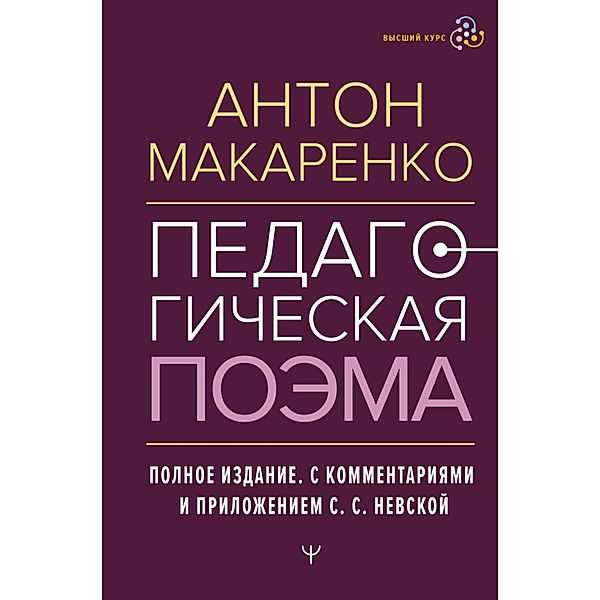 ВЫСШИЙ КУРС

АНТОН МАКАРЕНКО

ПЕДАГОГИЧЕСКАЯ ПОЭМА

ПОЛНОЕ ИЗДАНИЕ. С КОММЕНТАРИЯМИ И ПРИЛОЖЕНИЕМ С. С. НЕВСКОЙ

Ψ